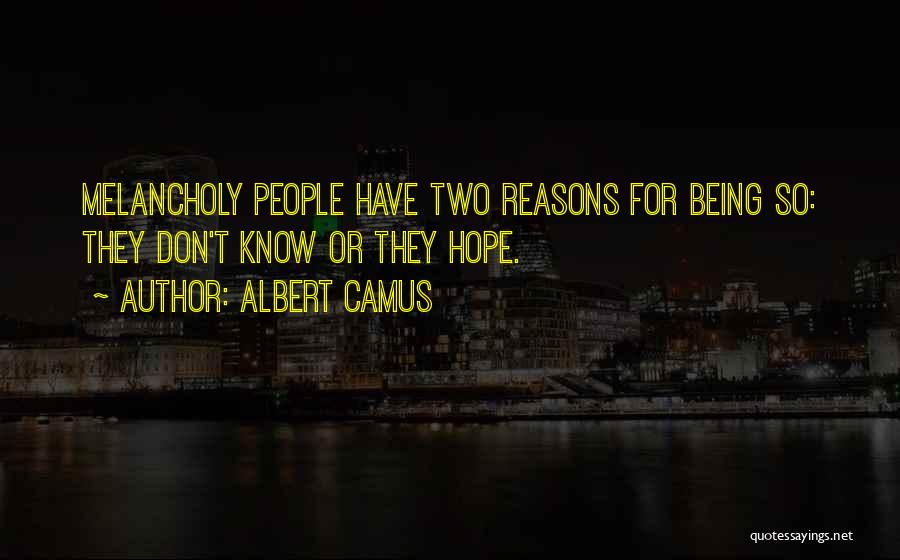 MELANCHOLY PEOPLE HAVE TWO REASONS FOR BEING SO: THEY DON'T KNOW OR THEY HOPE.

~ AUTHOR: ALBERT CAMUS

quotessayings.net